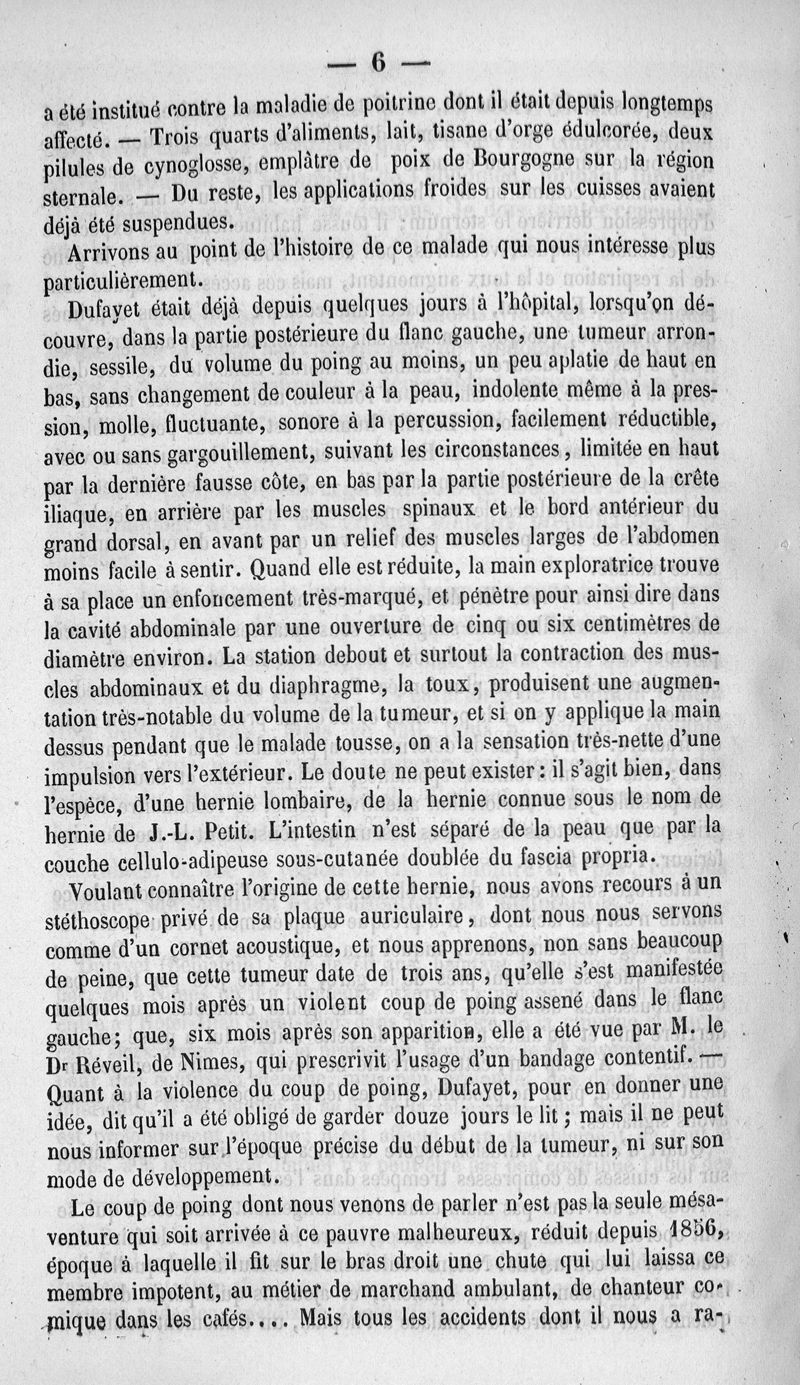 — 6 —

a été institué contre la maladie de poitrine dont il était depuis longtemps affecté. — Trois quarts d'aliments, lait, tisane d'orge édulcorée, deux pilules de cynoglosse, emplâtre de poix de Bourgogne sur la région sternale. — Du reste, les applications froides sur les cuisses avaient déjà été suspendues.

Arrivons au point de l'histoire de ce malade qui nous intéresse plus particulièrement.

Dufayet était déjà depuis quelques jours à l'hôpital, lorsqu'on découvre, dans la partie postérieure du flanc gauche, une tumeur arrondie, sessile, du volume du poing au moins, un peu aplatie de haut en bas, sans changement de couleur à la peau, indolente même à la pression, molle, fluctuante, sonore à la percussion, facilement réductible, avec ou sans gargouillement, suivant les circonstances, limitée en haut par la dernière fausse côte, en bas par la partie postérieure de la crête iliaque, en arrière par les muscles spinaux et le bord antérieur du grand dorsal, en avant par un relief des muscles larges de l'abdomen moins facile à sentir. Quand elle est réduite, la main exploratrice trouve à sa place un enfoncement très-marqué, et pénètre pour ainsi dire dans la cavité abdominale par une ouverture de cinq ou six centimètres de diamètre environ. La station debout et surtout la contraction des muscles abdominaux et du diaphragme, la toux, produisent une augmentation très-notable du volume de la tumeur, et si on y applique la main dessus pendant que le malade tousse, on a la sensation très-nette d'une impulsion vers l'extérieur. Le doute ne peut exister : il s'agit bien, dans l'espèce, d'une hernie lombaire, de la hernie connue sous le nom de hernie de J.-L. Petit. L'intestin n'est séparé de la peau que par la couche cellulo-adipeuse sous-cutanée doublée du fascia propria.

Voulant connaître l'origine de cette hernie, nous avons recours à un stéthoscope privé de sa plaque auriculaire, dont nous nous servons comme d'un cornet acoustique, et nous apprenons, non sans beaucoup de peine, que cette tumeur date de trois ans, qu'elle s'est manifestée quelques mois après un violent coup de poing asséné dans le flanc gauche; que, six mois après son apparition, elle a été vue par M. le Dr Réveil, de Nimes, qui prescrivit l'usage d'un bandage contentif. — Quant à la violence du coup de poing, Dufayet, pour en donner une idée, dit qu'il a été obligé de garder douze jours le lit ; mais il ne peut nous informer sur l'époque précise du début de la tumeur, ni sur son mode de développement.

Le coup de poing dont nous venons de parler n'est pas la seule mésaventure qui soit arrivée à ce pauvre malheureux, réduit depuis 1856, époque à laquelle il fit sur le bras droit une chute qui lui laissa ce membre impotent, au métier de marchand ambulant, de chanteur comique dans les cafés.... Mais tous les accidents dont il nous a ra-